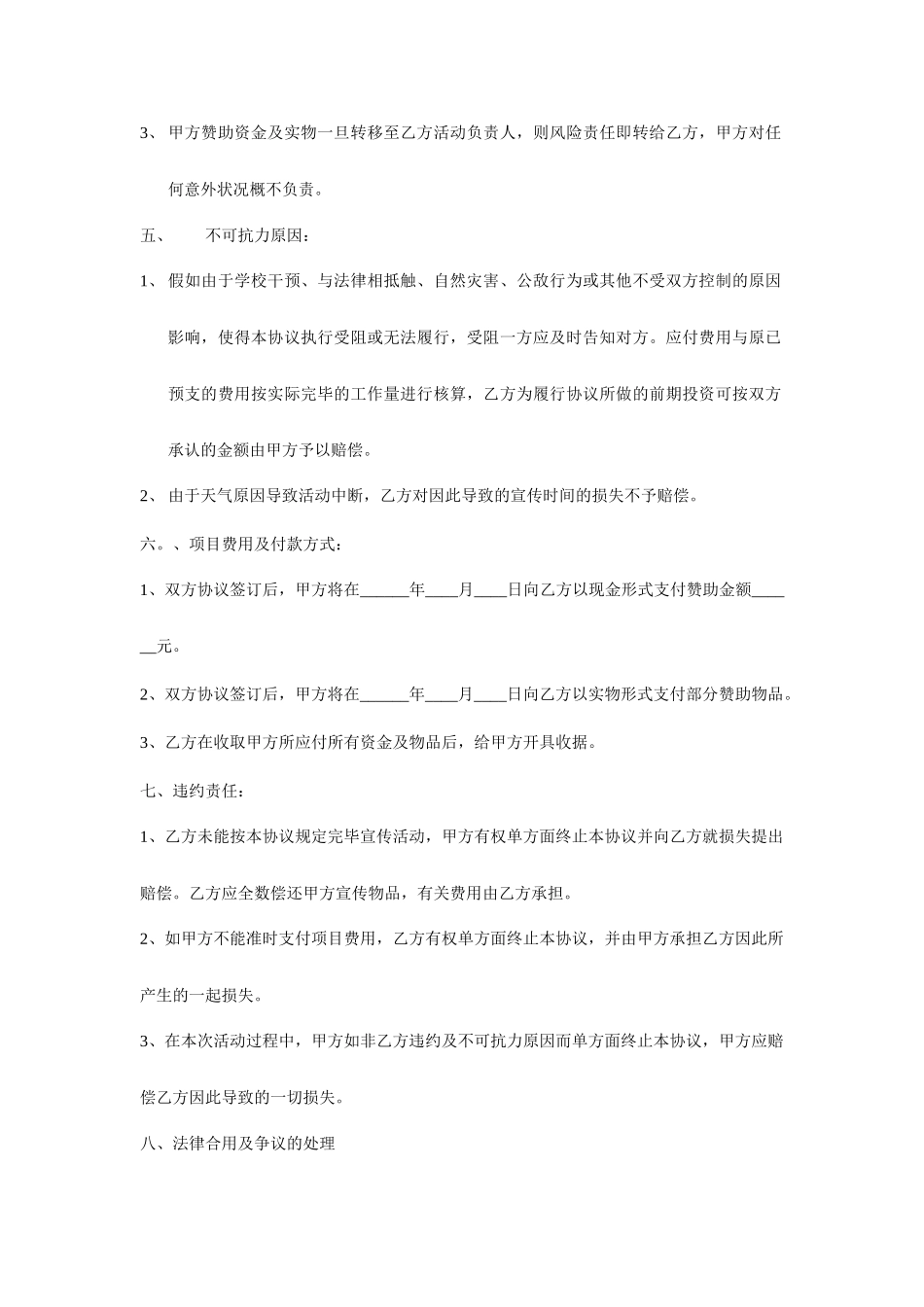 3、 甲方赞助资金及实物一旦转移至乙方活动负责人，则风险责任即转给乙方，甲方对任何意外状况概不负责。

五、 不可抗力原因：

1、 假如由于学校干预、与法律相抵触、自然灾害、公敌行为或其他不受双方控制的原因影响，使得本协议执行受阻或无法履行，受阻一方应及时告知对方。应付费用与原已预支的费用按实际完毕的工作量进行核算，乙方为履行协议所做的前期投资可按双方承认的金额由甲方予以赔偿。

2、 由于天气原因导致活动中断，乙方对因此导致的宣传时间的损失不予赔偿。

六。、项目费用及付款方式：

1、双方协议签订后，甲方将在______年____月____日向乙方以现金形式支付赞助金额______元。

2、双方协议签订后，甲方将在______年____月____日向乙方以实物形式支付部分赞助物品。

3、乙方在收取甲方所应付所有资金及物品后，给甲方开具收据。

七、违约责任：

1、乙方未能按本协议规定完毕宣传活动，甲方有权单方面终止本协议并向乙方就损失提出赔偿。乙方应全数偿还甲方宣传物品，有关费用由乙方承担。

2、如甲方不能准时支付项目费用，乙方有权单方面终止本协议，并由甲方承担乙方因此所产生的一起损失。

3、在本次活动过程中，甲方如非乙方违约及不可抗力原因而单方面终止本协议，甲方应赔偿乙方因此导致的一切损失。

八、法律合用及争议的处理